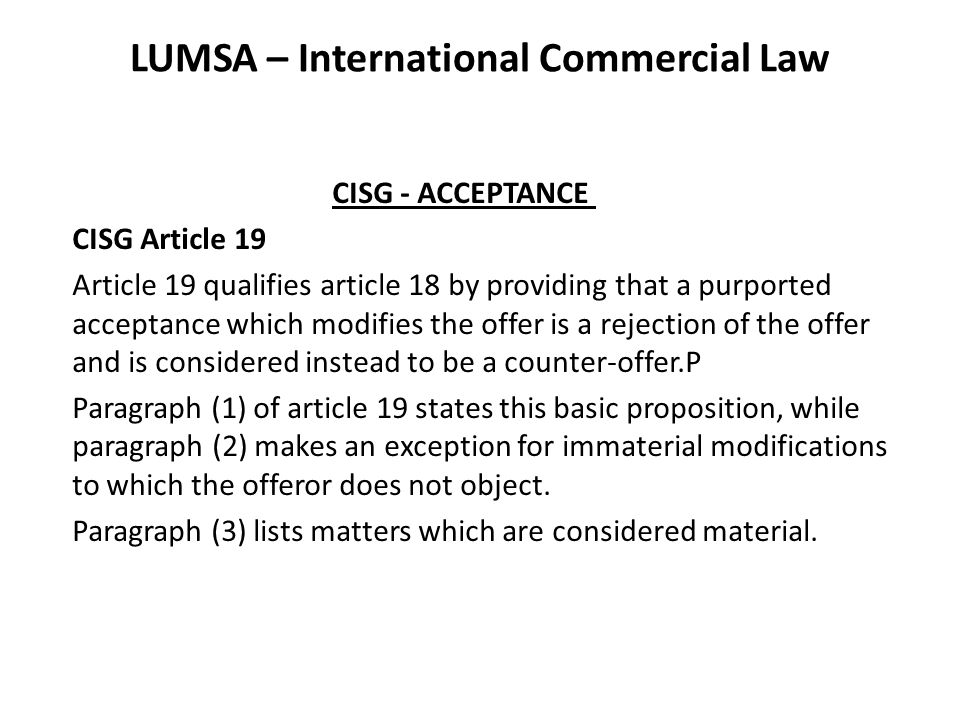 LUMSA – International Commercial Law

CISG - ACCEPTANCE

CISG Article 19

Article 19 qualifies article 18 by providing that a purported acceptance which modifies the offer is a rejection of the offer and is considered instead to be a counter-offer.P

Paragraph (1) of article 19 states this basic proposition, while paragraph (2) makes an exception for immaterial modifications to which the offeror does not object.

Paragraph (3) lists matters which are considered material.